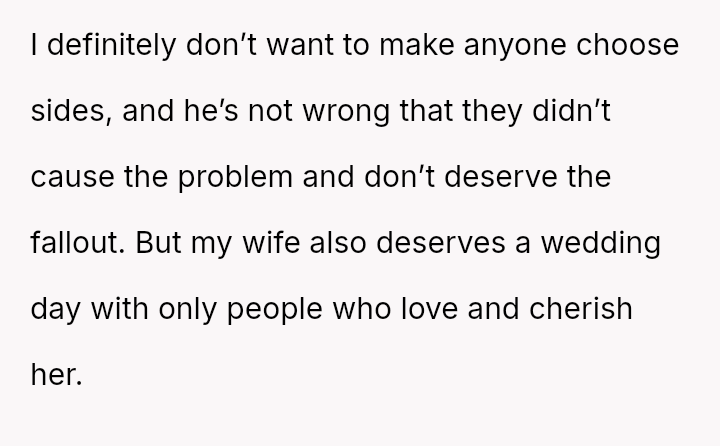 I definitely don't want to make anyone choose sides, and he's not wrong that they didn't cause the problem and don't deserve the fallout. But my wife also deserves a wedding day with only people who love and cherish her.